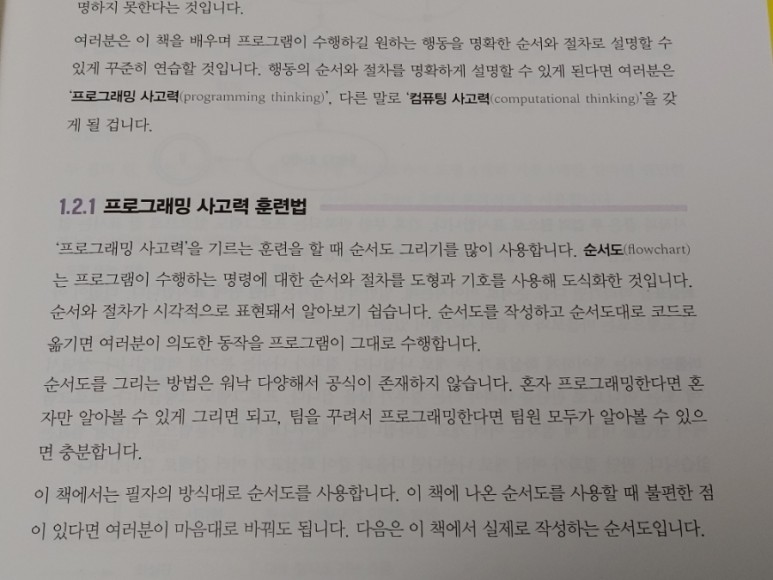 명하지 못한다는 것입니다.

여러분은 이 책을 배우며 프로그램이 수행하길 원하는 행동을 명확한 순서와 절차로 설명할 수 있게 꾸준히 연습할 것입니다. 행동의 순서와 절차를 명확하게 설명할 수 있게 된다면 여러분은 '프로그래밍 사고력(programming thinking)', 다른 말로 '컴퓨팅 사고력(computational thinking)'을 갖게 될 겁니다.

1.2.1 프로그래밍 사고력 훈련법

'프로그래밍 사고력'을 기르는 훈련을 할 때 순서도 그리기를 많이 사용합니다. 순서도(flowchart)는 프로그램이 수행하는 명령에 대한 순서와 절차를 도형과 기호를 사용해 도식화한 것입니다. 순서와 절차가 시각적으로 표현돼서 알아보기 쉽습니다. 순서도를 작성하고 순서도대로 코드로 옮기면 여러분이 의도한 동작을 프로그램이 그대로 수행합니다.

순서도를 그리는 방법은 워낙 다양해서 공식이 존재하지 않습니다. 혼자 프로그래밍한다면 혼자만 알아볼 수 있게 그리면 되고, 팀을 꾸려서 프로그래밍한다면 팀원 모두가 알아볼 수 있으면 충분합니다.

이 책에서는 필자의 방식대로 순서도를 사용합니다. 이 책에 나온 순서도를 사용할 때 불편한 점이 있다면 여러분이 마음대로 바꿔도 됩니다. 다음은 이 책에서 실제로 작성하는 순서도입니다.